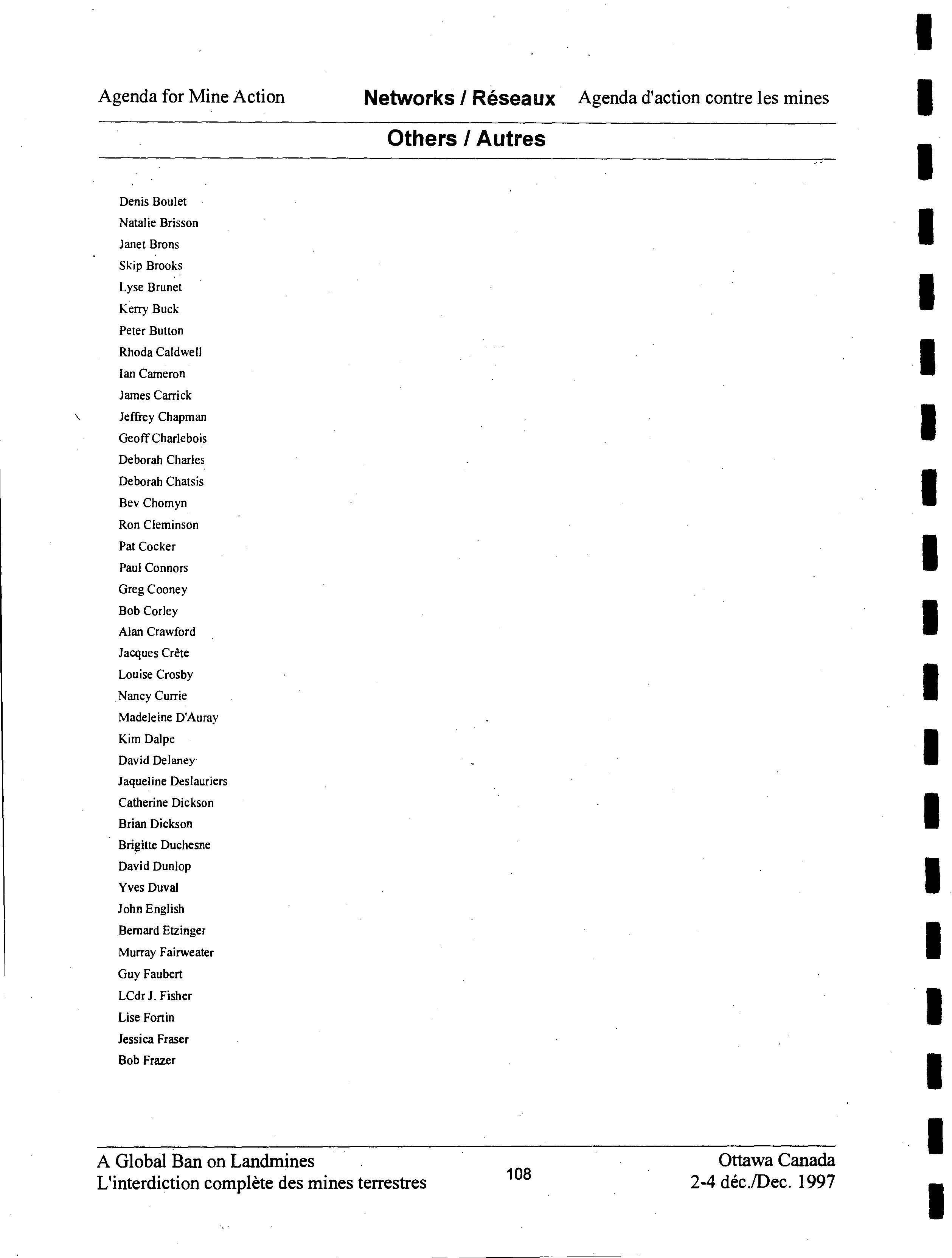 Agenda for Mine Action Networks / Réseaux Agenda d'action contre les mines

Others / Autres

Denis Boulet
Natalie Brisson
Janet Brons
Skip Brooks
Lyse Brunet
Kerry Buck
Peter Button
Rhoda Caldwell
Ian Cameron
James Carrick
Jeffrey Chapman
Geoff Charlebois
Deborah Charles
Deborah Chatsis
Bev Chomyn
Ron Cleminson
Pat Cocker
Paul Connors
Greg Cooney
Bob Corley
Alan Crawford
Jacques Crête
Louise Crosby
Nancy Currie
Madeleine D'Auray
Kim Dalpe
David Delaney
Jaqueline Deslauriers
Catherine Dickson
Brian Dickson
Brigitte Duchesne
David Dunlop
Yves Duval
John English
Bernard Etzinger
Murray Fairweater
Guy Faubert
LCdr J. Fisher
Lise Fortin
Jessica Fraser
Bob Frazer

A Global Ban on Landmines
L'interdiction complète des mines terrestres

108

Ottawa Canada
2-4 déc./Dec. 1997